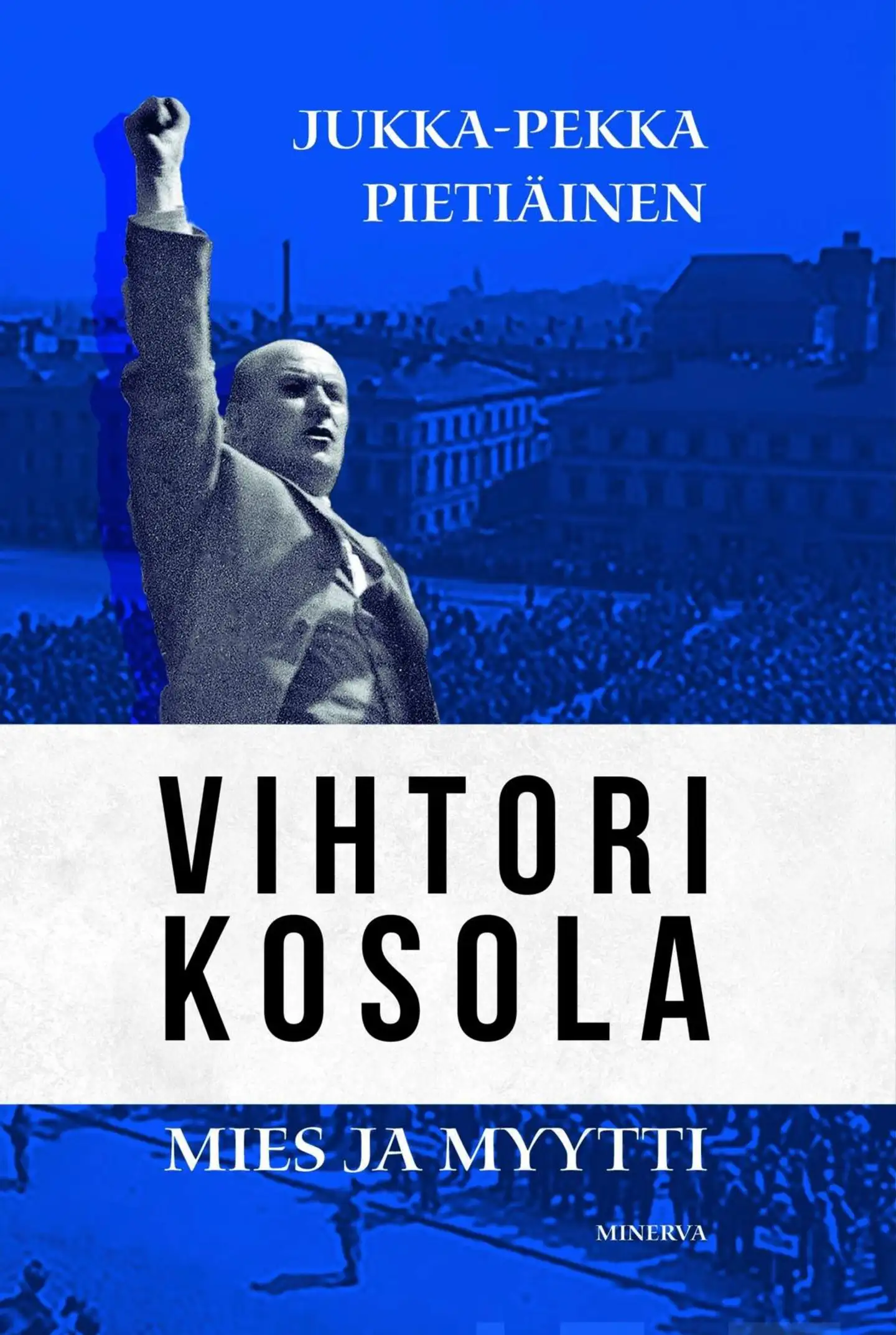 JUKKA-PEKKA PIETIÄINEN

VIHTORI KOSOLA

MIES JA MYYTTI

MINERVA